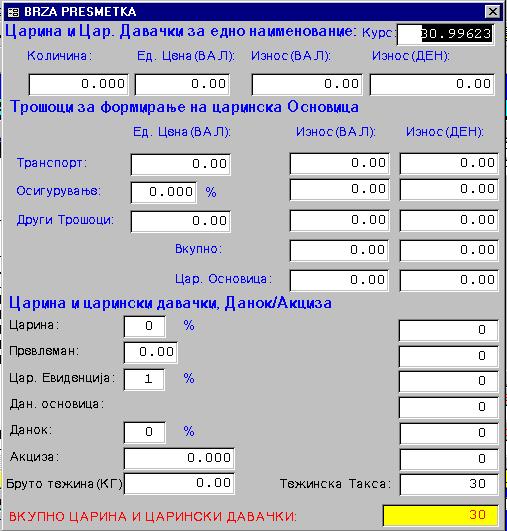 BRZA PRESMETKA

Царина и Цар. Давачки за едно наименование: Курс: 30.99623

Количина: Ед. Цена (ВАЛ): Износ (ВАЛ): Износ (ДЕН):

0.000 0.00 0.00 0.00

Трошоци за формирање на царинска Основица

Ед. Цена (ВАЛ): Износ (ВАЛ): Износ (ДЕН):

Транспорт: 0.00 0.00 0.00

Осигурување: 0.000 % 0.00 0.00

Други Трошоци: 0.00 0.00 0.00

Вкупно: 0.00 0.00

Цар. Основица: 0.00 0.00

Царина и царински давачки, Данок/Акциза

Царина: 0 % 0

Превлеман: 0.00 0

Цар. Евиденција: 1 % 0

Дан. основица: 0

Данок: 0 % 0

Акциза: 0.000 0

Бруто тежина (КГ) 0.00 Тежинска Такса: 30

ВКУПНО ЦАРИНА И ЦАРИНСКИ ДАВАЧКИ: 30